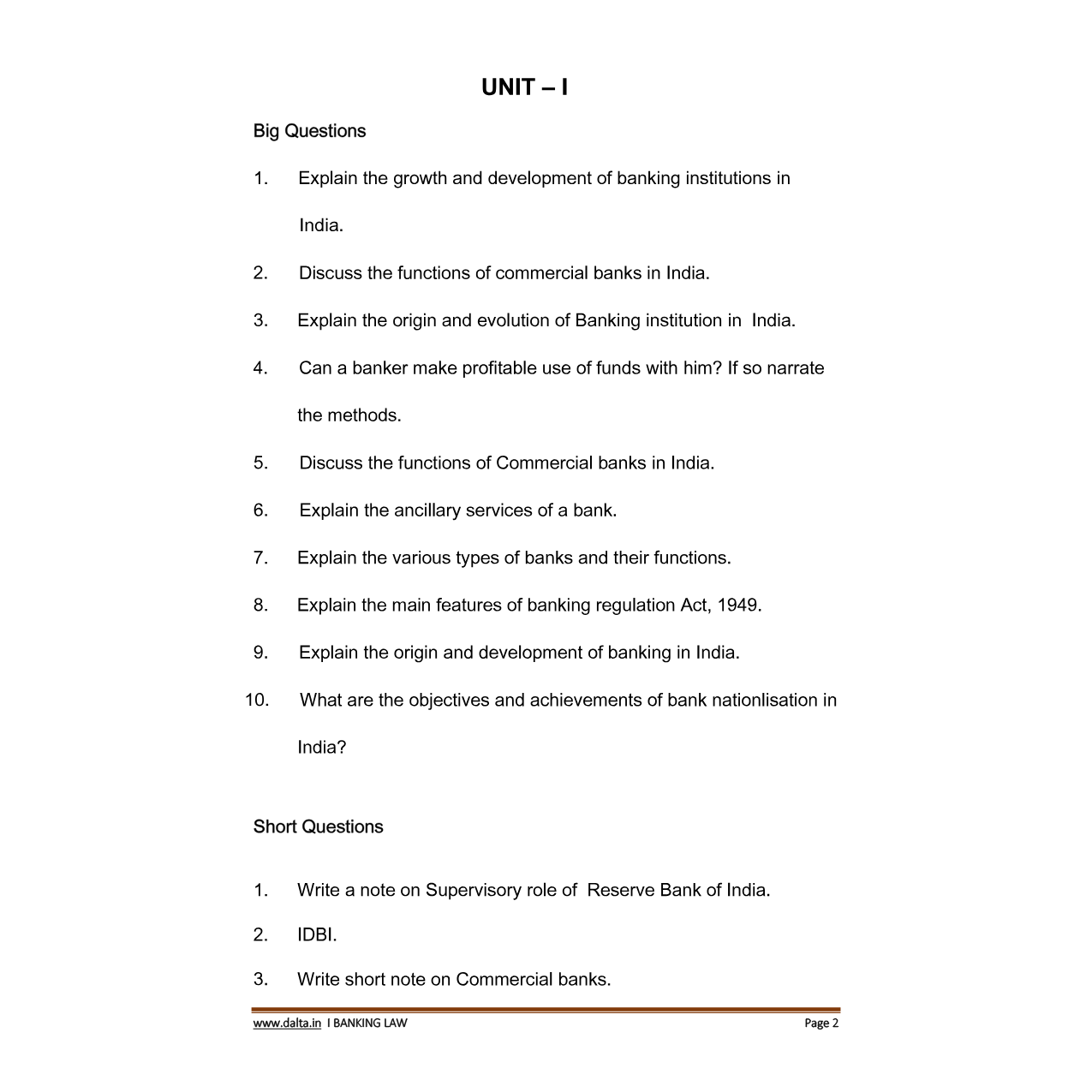 UNIT – I

Big Questions

1. Explain the growth and development of banking institutions in India.

2. Discuss the functions of commercial banks in India.

3. Explain the origin and evolution of Banking institution in India.

4. Can a banker make profitable use of funds with him? If so narrate the methods.

5. Discuss the functions of Commercial banks in India.

6. Explain the ancillary services of a bank.

7. Explain the various types of banks and their functions.

8. Explain the main features of banking regulation Act, 1949.

9. Explain the origin and development of banking in India.

10. What are the objectives and achievements of bank nationlisation in India?

Short Questions

1. Write a note on Supervisory role of Reserve Bank of India.

2. IDBI.

3. Write short note on Commercial banks.

www.dalta.in I BANKING LAW Page 2